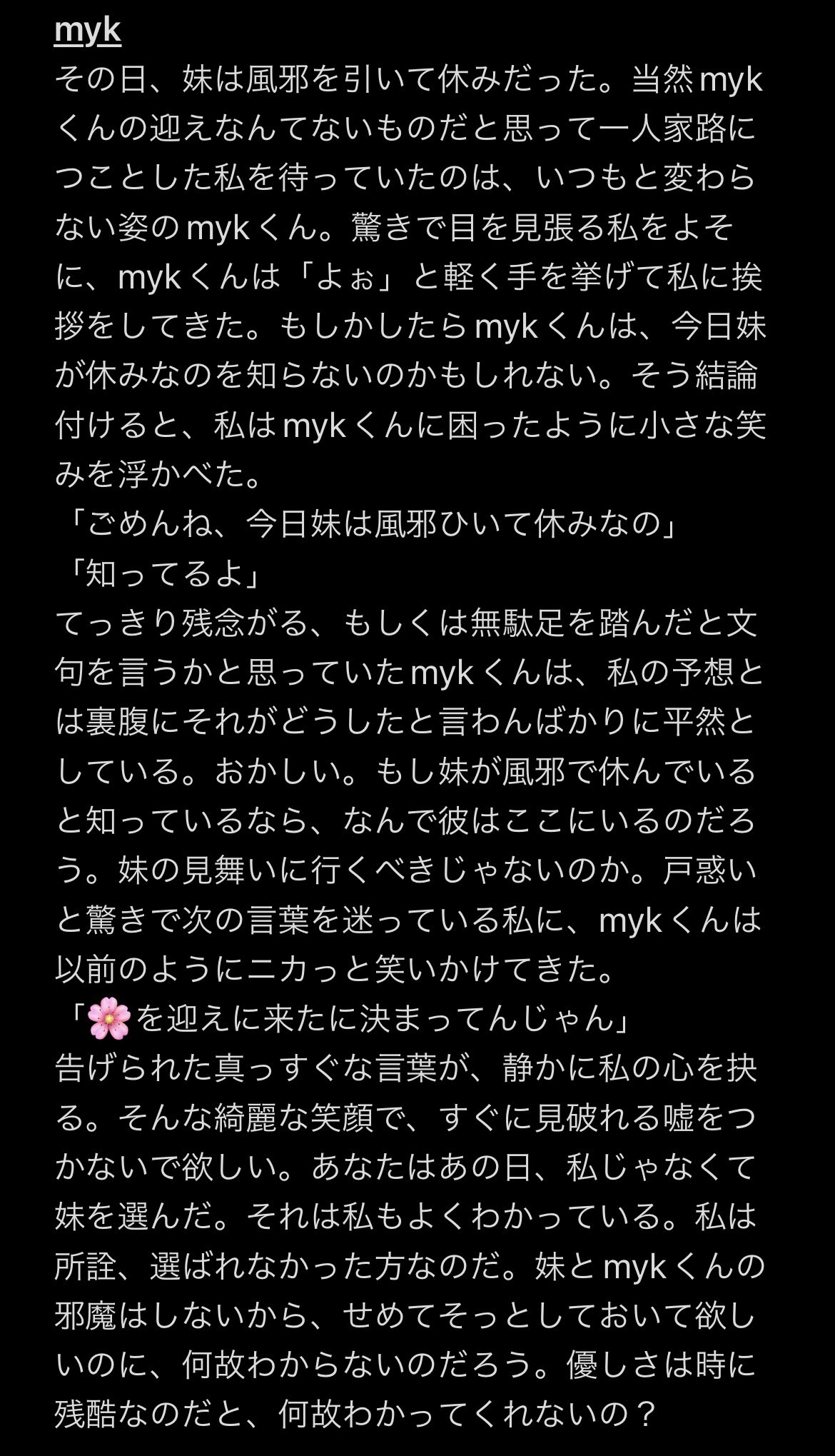 myk
その日、妹は風邪を引いて休みだった。当然mykくんの迎えなんてないものだと思って一人家路につことした私を待っていたのは、いつもと変わらない姿のmykくん。驚きで目を見張る私をよそに、mykくんは「よぉ」と軽く手を挙げて私に挨拶をしてきた。もしかしたらmykくんは、今日妹が休みなのを知らないのかもしれない。そう結論付けると、私はmykくんに困ったように小さな笑みを浮かべた。
「ごめんね、今日妹は風邪ひいて休みなの」
「知ってるよ」
てっきり残念がる、もしくは無駄足を踏んだと文句を言うかと思っていたmykくんは、私の予想とは裏腹にそれがどうしたと言わんばかりに平然としている。おかしい。もし妹が風邪で休んでいると知っているなら、なんで彼はここにいるのだろう。妹の見舞いに行くべきじゃないのか。戸惑いと驚きで次の言葉を迷っている私に、mykくんは以前のようにニカっと笑いかけてきた。
「🌸を迎えに来たに決まってんじゃん」
告げられた真っすぐな言葉が、静かに私の心を抉る。そんな綺麗な笑顔で、すぐに見破れる嘘をつかないで欲しい。あなたはあの日、私じゃなくて妹を選んだ。それは私もよくわかっている。私は所詮、選ばれなかった方なのだ。妹とmykくんの邪魔はしないから、せめてそっとしておいて欲しいのに、何故わからないのだろう。優しさは時に残酷なのだと、何故わかってくれないの？